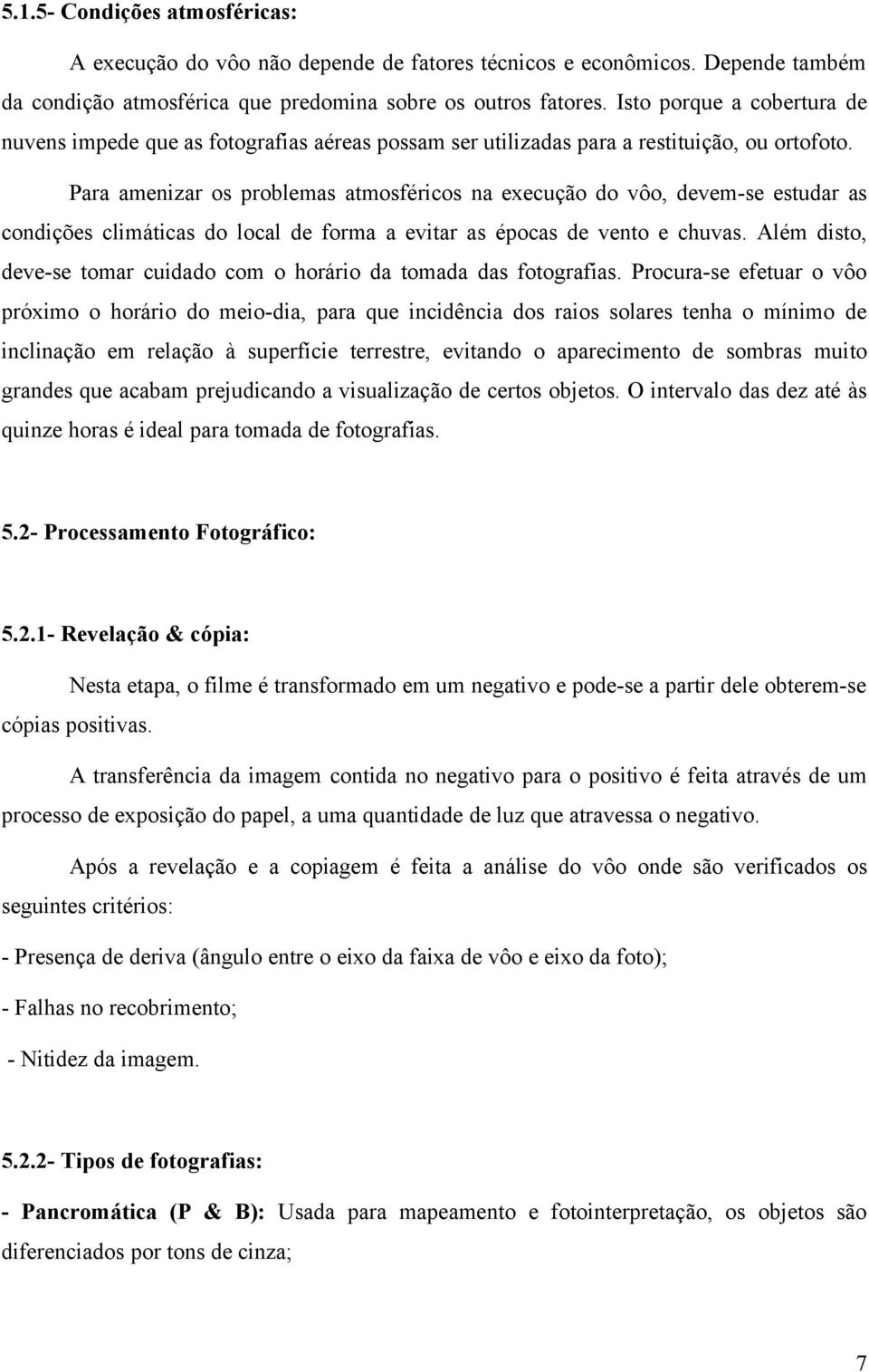 5.1.5- Condições atmosféricas:

A execução do vôo não depende de fatores técnicos e econômicos. Depende também da condição atmosférica que predomina sobre os outros fatores. Isto porque a cobertura de nuvens impede que as fotografias aéreas possam ser utilizadas para a restituição, ou ortofoto.

Para amenizar os problemas atmosféricos na execução do vôo, devem-se estudar as condições climáticas do local de forma a evitar as épocas de vento e chuvas. Além disto, deve-se tomar cuidado com o horário da tomada das fotografias. Procura-se efetuar o vôo próximo o horário do meio-dia, para que incidência dos raios solares tenha o mínimo de inclinação em relação à superfície terrestre, evitando o aparecimento de sombras muito grandes que acabam prejudicando a visualização de certos objetos. O intervalo das dez até às quinze horas é ideal para tomada de fotografias.

5.2- Processamento Fotográfico:

5.2.1- Revelação & cópia:

Nesta etapa, o filme é transformado em um negativo e pode-se a partir dele obterem-se cópias positivas.

A transferência da imagem contida no negativo para o positivo é feita através de um processo de exposição do papel, a uma quantidade de luz que atravessa o negativo.

Após a revelação e a copiagem é feita a análise do vôo onde são verificados os seguintes critérios:

- Presença de deriva (ângulo entre o eixo da faixa de vôo e eixo da foto);

- Falhas no recobrimento;

- Nitidez da imagem.

5.2.2- Tipos de fotografias:

- Pancromática (P & B): Usada para mapeamento e fotointerpretação, os objetos são diferenciados por tons de cinza;

7